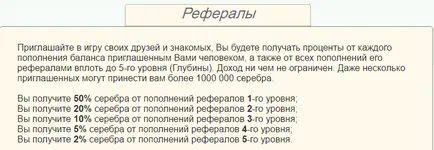 Рефералы

Приглашайте в игру своих друзей и знакомых, Вы будете получать проценты от каждого пополнения баланса приглашенным Вами человеком, а также от всех пополнений его рефералами вплоть до 5-го уровня (Глубины). Доход ни чем не ограничен. Даже несколько приглашенных могут принести вам более 1000 000 серебра.

Вы получите 50% серебра от пополнений рефералов 1-го уровня;
Вы получите 20% серебра от пополнений рефералов 2-го уровня;
Вы получите 10% серебра от пополнений рефералов 3-го уровня;
Вы получите 5% серебра от пополнений рефералов 4-го уровня;
Вы получите 2% серебра от пополнений рефералов 5-го уровня.